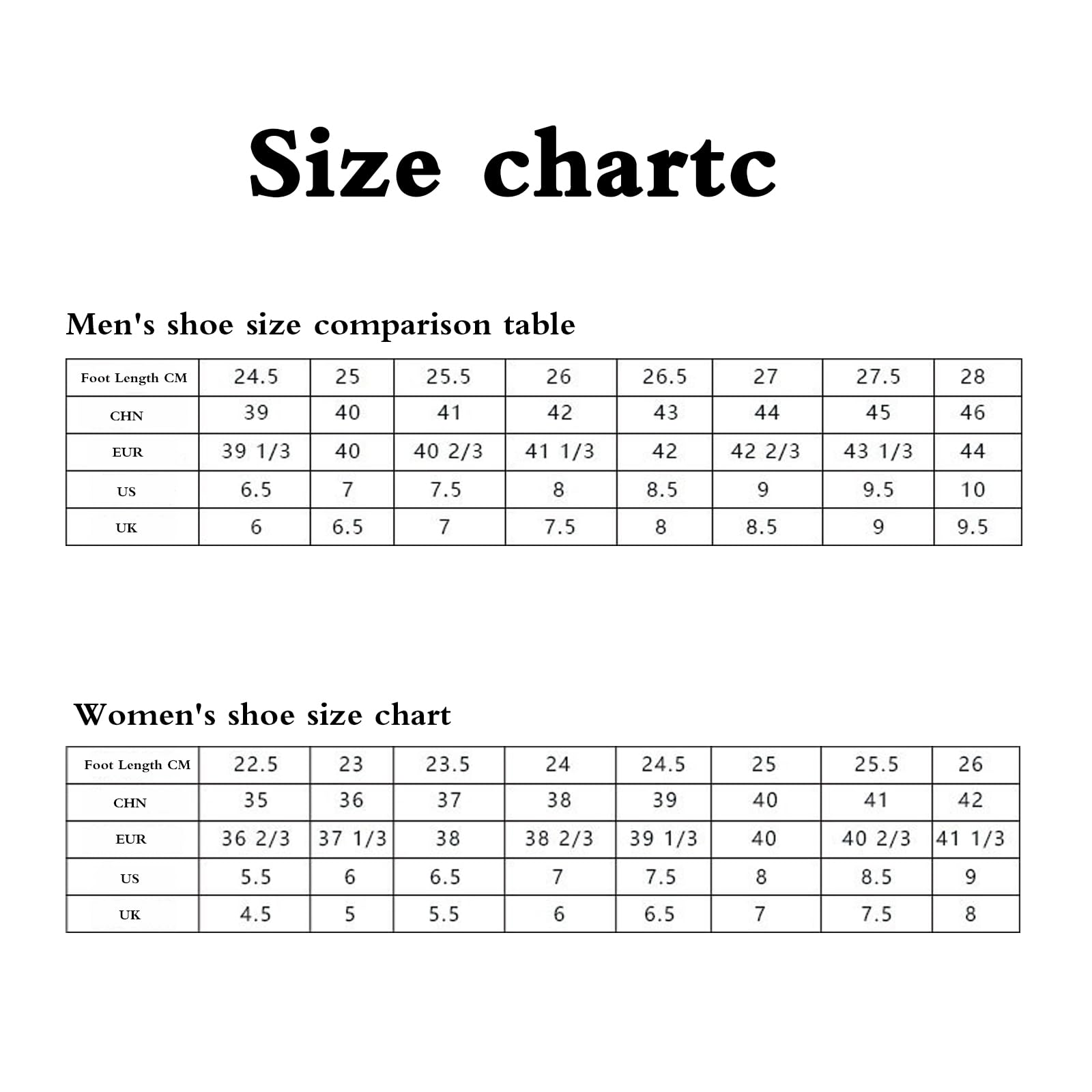 Size chartc

Men's shoe size comparison table

| Foot Length CM | 24.5 | 25 | 25.5 | 26 | 26.5 | 27 | 27.5 | 28 |
|---|---|---|---|---|---|---|---|---|
| CHN | 39 | 40 | 41 | 42 | 43 | 44 | 45 | 46 |
| EUR | 39 1/3 | 40 | 40 2/3 | 41 1/3 | 42 | 42 2/3 | 43 1/3 | 44 |
| US | 6.5 | 7 | 7.5 | 8 | 8.5 | 9 | 9.5 | 10 |
| UK | 6 | 6.5 | 7 | 7.5 | 8 | 8.5 | 9 | 9.5 |

Women's shoe size chart

| Foot Length CM | 22.5 | 23 | 23.5 | 24 | 24.5 | 25 | 25.5 | 26 |
|---|---|---|---|---|---|---|---|---|
| CHN | 35 | 36 | 37 | 38 | 39 | 40 | 41 | 42 |
| EUR | 36 2/3 | 37 1/3 | 38 | 38 2/3 | 39 1/3 | 40 | 40 2/3 | 41 1/3 |
| US | 5.5 | 6 | 6.5 | 7 | 7.5 | 8 | 8.5 | 9 |
| UK | 4.5 | 5 | 5.5 | 6 | 6.5 | 7 | 7.5 | 8 |